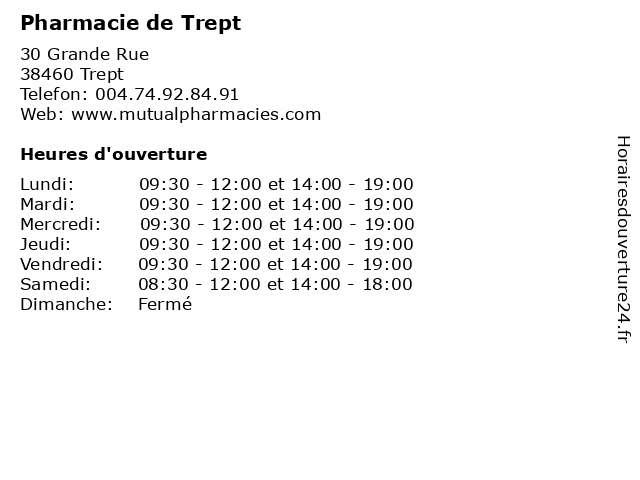 Pharmacie de Trept

30 Grande Rue
38460 Trept
Telefon: 004.74.92.84.91
Web: www.mutualpharmacies.com

Heures d'ouverture

Lundi: 09:30 - 12:00 et 14:00 - 19:00
Mardi: 09:30 - 12:00 et 14:00 - 19:00
Mercredi: 09:30 - 12:00 et 14:00 - 19:00
Jeudi: 09:30 - 12:00 et 14:00 - 19:00
Vendredi: 09:30 - 12:00 et 14:00 - 19:00
Samedi: 08:30 - 12:00 et 14:00 - 18:00
Dimanche: Fermé

Horairesdouverture24.fr